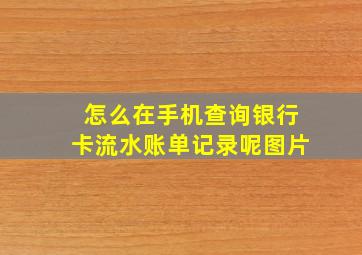 怎么在手机查询银行卡流水账单记录呢图片